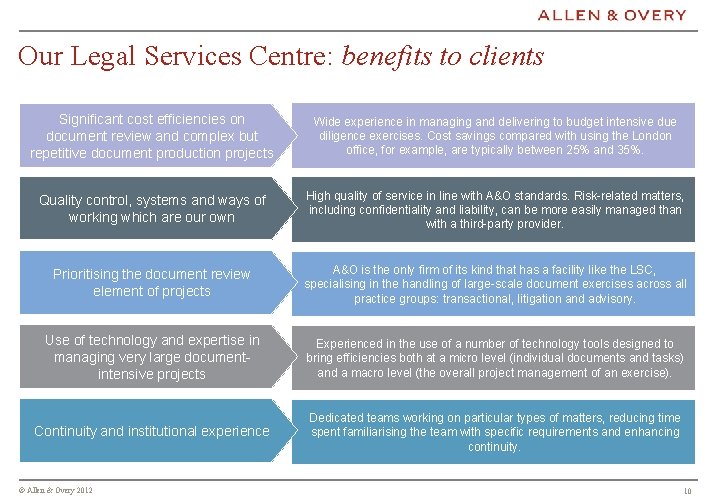 ALLEN & OVERY

Our Legal Services Centre: benefits to clients

Significant cost efficiencies on document review and complex but repetitive document production projects

Wide experience in managing and delivering to budget intensive due diligence exercises. Cost savings compared with using the London office, for example, are typically between 25% and 35%.

Quality control, systems and ways of working which are our own

High quality of service in line with A&O standards. Risk-related matters, including confidentiality and liability, can be more easily managed than with a third-party provider.

Prioritising the document review element of projects

A&O is the only firm of its kind that has a facility like the LSC, specialising in the handling of large-scale document exercises across all practice groups: transactional, litigation and advisory.

Use of technology and expertise in managing very large document-intensive projects

Experienced in the use of a number of technology tools designed to bring efficiencies both at a micro level (individual documents and tasks) and a macro level (the overall project management of an exercise).

Continuity and institutional experience

Dedicated teams working on particular types of matters, reducing time spent familiarising the team with specific requirements and enhancing continuity.

© Allen & Overy 2012

10